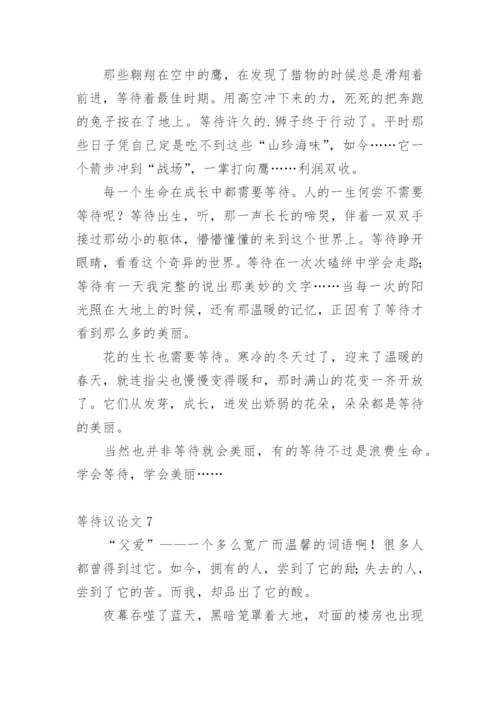 那些翱翔在空中的鹰，在发现了猎物的时候总是滑翔着前进，等待着最佳时期。用高空冲下来的力，死死的把奔跑的兔子按在了地上。等待许久的.狮子终于行动了。平时那些日子凭自己定是吃不到这些“山珍海味”，如今……它一个箭步冲到“战场”，一掌打向鹰……利润双收。

每一个生命在成长中都需要等待。人的一生何尝不需要等待呢？等待出生，听，那一声长长的啼哭，伴着一双双手接过那幼小的躯体，懵懵懂懂的来到这个世界上。等待睁开眼睛，看看这个奇异的世界。等待在一次次磕绊中学会走路;等待有一天我完整的说出那美妙的文字……当每一次的阳光照在大地上的时候，还有那温暖的记忆，正因有了等待才看到那么多的美丽。

花的生长也需要等待。寒冷的冬天过了，迎来了温暖的春天，就连指尖也慢慢变得暖和，那时满山的花变一齐开放了。它们从发芽，成长，迸发出娇弱的花朵，朵朵都是等待的美丽。

当然也并非等待就会美丽，有的等待不过是浪费生命。学会等待，学会美丽……

等待议论文 7

“父爱”——一个多么宽广而温馨的词语啊！很多人都曾得到过它。如今，拥有的人，尝到了它的甜;失去的人，尝到了它的苦。而我，却品出了它的酸。

夜幕吞噬了蓝天，黑暗笼罩着大地，对面的楼房也出现